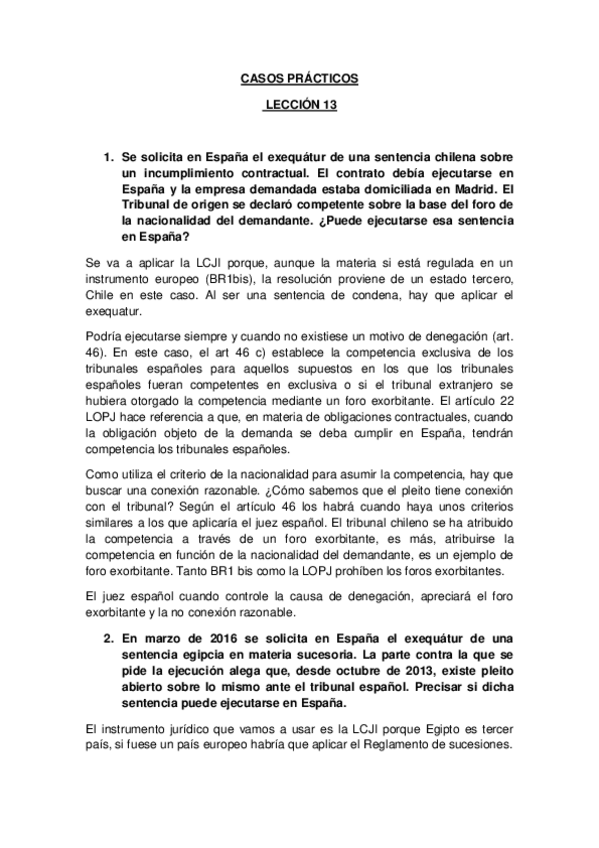 CASOS PRÁCTICOS

LECCIÓN 13

1. Se solicita en España el exequátur de una sentencia chilena sobre un incumplimiento contractual. El contrato debía ejecutarse en España y la empresa demandada estaba domiciliada en Madrid. El Tribunal de origen se declaró competente sobre la base del foro de la nacionalidad del demandante. ¿Puede ejecutarse esa sentencia en España?

Se va a aplicar la LCJI porque, aunque la materia si está regulada en un instrumento europeo (BR1bis), la resolución proviene de un estado tercero, Chile en este caso. Al ser una sentencia de condena, hay que aplicar el exequatur.

Podría ejecutarse siempre y cuando no existiese un motivo de denegación (art. 46). En este caso, el art 46 c) establece la competencia exclusiva de los tribunales españoles para aquellos supuestos en los que los tribunales españoles fueran competentes en exclusiva o si el tribunal extranjero se hubiera otorgado la competencia mediante un foro exorbitante. El artículo 22 LOPJ hace referencia a que, en materia de obligaciones contractuales, cuando la obligación objeto de la demanda se deba cumplir en España, tendrán competencia los tribunales españoles.

Como utiliza el criterio de la nacionalidad para asumir la competencia, hay que buscar una conexión razonable. ¿Cómo sabemos que el pleito tiene conexión con el tribunal? Según el artículo 46 los habrá cuando haya unos criterios similares a los que aplicaría el juez español. El tribunal chileno se ha atribuido la competencia a través de un foro exorbitante, es más, atribuirse la competencia en función de la nacionalidad del demandante, es un ejemplo de foro exorbitante. Tanto BR1 bis como la LOPJ prohíben los foros exorbitantes.

El juez español cuando controle la causa de denegación, apreciará el foro exorbitante y la no conexión razonable.

2. En marzo de 2016 se solicita en España el exequátur de una sentencia egipcia en materia sucesoria. La parte contra la que se pide la ejecución alega que, desde octubre de 2013, existe pleito abierto sobre lo mismo ante el tribunal español. Precisar si dicha sentencia puede ejecutarse en España.

El instrumento jurídico que vamos a usar es la LCJI porque Egipto es tercer país, si fuese un país europeo habría que aplicar el Reglamento de sucesiones.